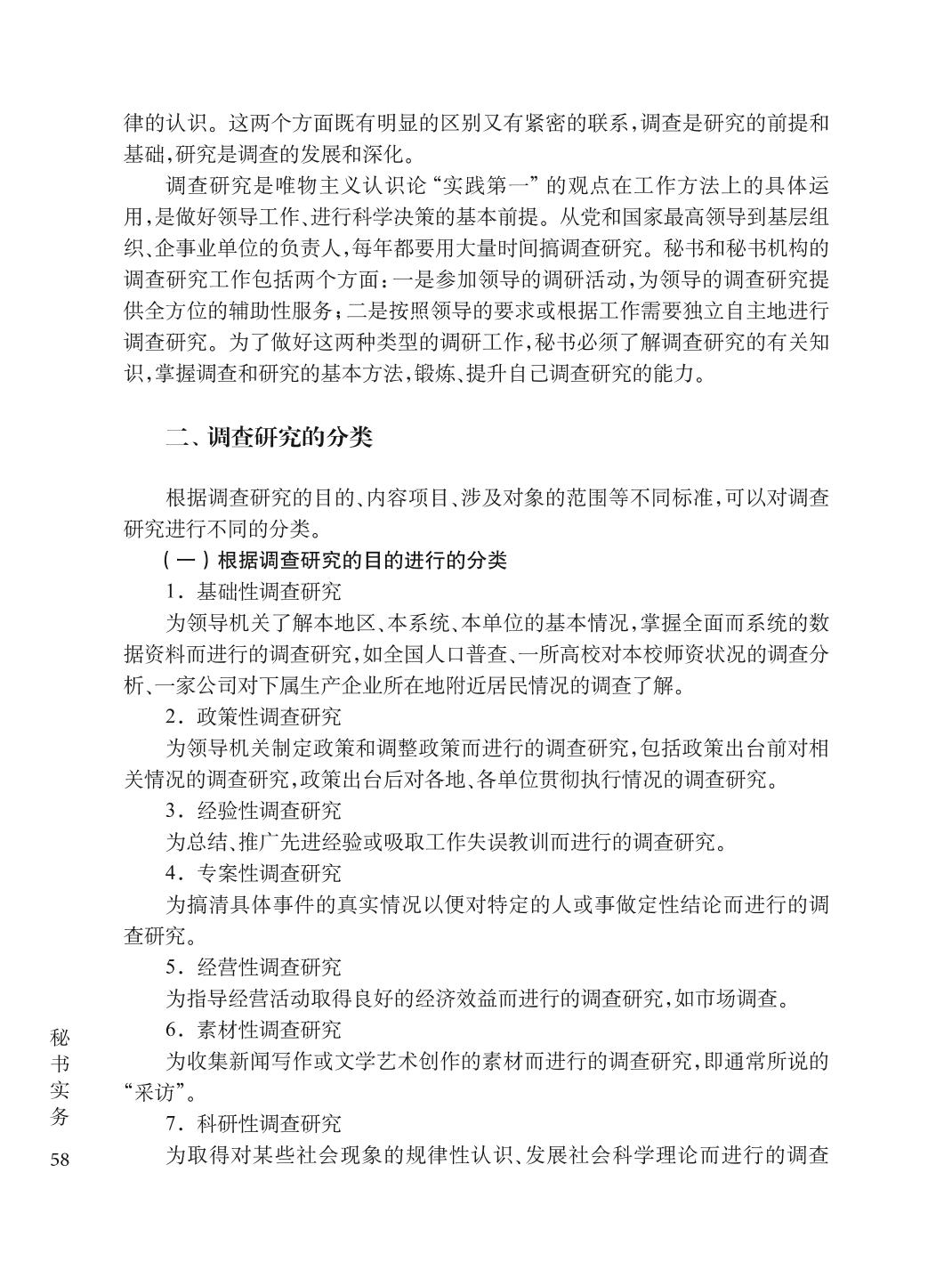 律的认识。这两个方面既有明显的区别又有紧密的联系，调查是研究的前提和基础，研究是调查的发展和深化。

调查研究是唯物主义认识论“实践第一”的观点在工作方法上的具体运用，是做好领导工作、进行科学决策的基本前提。从党和国家最高领导到基层组织、企事业单位的负责人，每年都要用大量时间搞调查研究。秘书和秘书机构的调查研究工作包括两个方面：一是参加领导的调研活动，为领导的调查研究提供全方位的辅助性服务；二是按照领导的要求或根据工作需要独立自主地进行调查研究。为了做好这两种类型的调研工作，秘书必须了解调查研究的有关知识，掌握调查和研究的基本方法，锻炼、提升自己调查研究的能力。

二、调查研究的分类

根据调查研究的目的、内容项目、涉及对象的范围等不同标准，可以对调查研究进行不同的分类。

（一）根据调查研究的目的进行的分类

1．基础性调查研究

为领导机关了解本地区、本系统、本单位的基本情况，掌握全面而系统的数据资料而进行的调查研究，如全国人口普查、一所高校对本校师资状况的调查分析、一家公司对下属生产企业所在地附近居民情况的调查了解。

2．政策性调查研究

为领导机关制定政策和调整政策而进行的调查研究，包括政策出台前对相关情况的调查研究，政策出台后对各地、各单位贯彻执行情况的调查研究。

3．经验性调查研究

为总结、推广先进经验或吸取工作失误教训而进行的调查研究。

4．专案性调查研究

为搞清具体事件的真实情况以便对特定的人或事做定性结论而进行的调查研究。

5．经营性调查研究

为指导经营活动取得良好的经济效益而进行的调查研究，如市场调查。

6．素材性调查研究

为收集新闻写作或文学艺术创作的素材而进行的调查研究，即通常所说的“采访”。

7．科研性调查研究

为取得对某些社会现象的规律性认识、发展社会科学理论而进行的调查

秘书实务

58